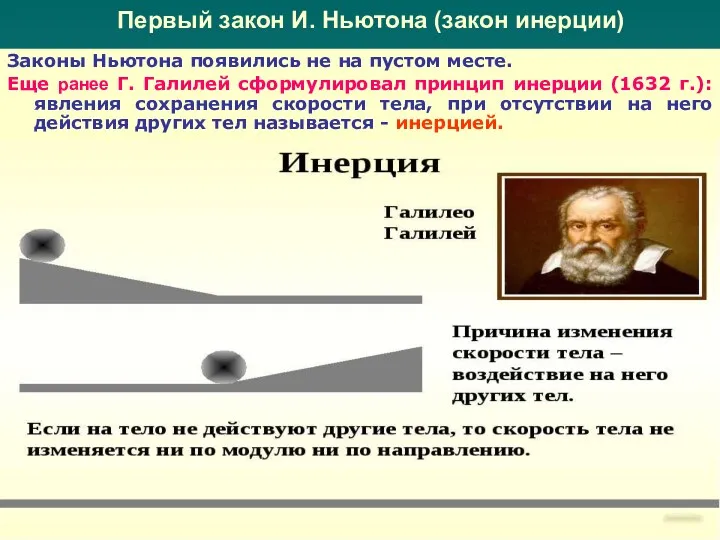 Первый закон И. Ньютона (закон инерции)

Законы Ньютона появились не на пустом месте.

Еще ранее Г. Галилей сформулировал принцип инерции (1632 г.): явления сохранения скорости тела, при отсутствии на него действия других тел называется - инерцией.

Инерция

Галилео Галилей

Причина изменения скорости тела – воздействие на него других тел.

Если на тело не действуют другие тела, то скорость тела не изменяется ни по модулю ни по направлению.